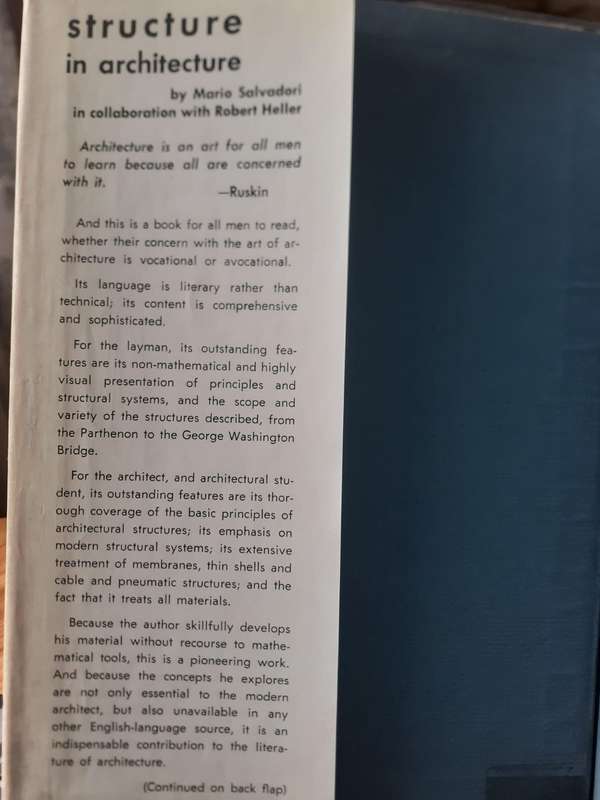 structure
in architecture

by Mario Salvadori
in collaboration with Robert Heller

Architecture is an art for all men to learn because all are concerned with it.
—Ruskin

And this is a book for all men to read, whether their concern with the art of architecture is vocational or avocational.

Its language is literary rather than technical; its content is comprehensive and sophisticated.

For the layman, its outstanding features are its non-mathematical and highly visual presentation of principles and structural systems, and the scope and variety of the structures described, from the Parthenon to the George Washington Bridge.

For the architect, and architectural student, its outstanding features are its thorough coverage of the basic principles of architectural structures; its emphasis on modern structural systems; its extensive treatment of membranes, thin shells and cable and pneumatic structures; and the fact that it treats all materials.

Because the author skillfully develops his material without recourse to mathematical tools, this is a pioneering work. And because the concepts he explores are not only essential to the modern architect, but also unavailable in any other English-language source, it is an indispensable contribution to the literature of architecture.

(Continued on back flap)